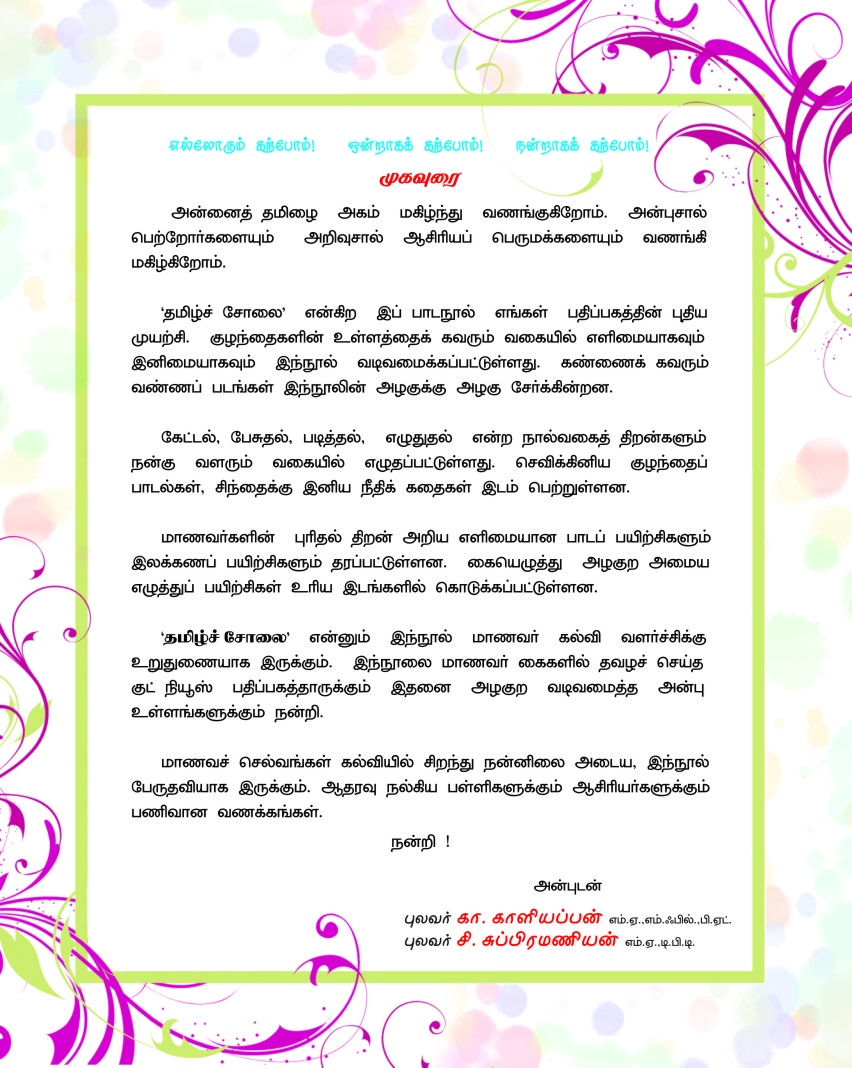 எல்லோரும் கற்போம்! ஒன்றாகக் கற்போம்! நன்றாகக் கற்போம்!

முகவுரை

அன்னைத் தமிழை அகம் மகிழ்ந்து வணங்குகிறோம். அன்புசால் பெற்றோர்களையும் அறிவுசால் ஆசிரியப் பெருமக்களையும் வணங்கி மகிழ்கிறோம்.

'தமிழ்ச் சோலை' என்கிற இப் பாடநூல் எங்கள் பதிப்பகத்தின் புதிய முயற்சி. குழந்தைகளின் உள்ளத்தைக் கவரும் வகையில் எளிமையாகவும் இனிமையாகவும் இந்நூல் வடிவமைக்கப்பட்டுள்ளது. கண்ணைக் கவரும் வண்ணப் படங்கள் இந்நூலின் அழகுக்கு அழகு சேர்க்கின்றன.

கேட்டல், பேசுதல், படித்தல், எழுதுதல் என்ற நால்வகைத் திறன்களும் நன்கு வளரும் வகையில் எழுதப்பட்டுள்ளது. செவிக்கினிய குழந்தைப் பாடல்கள், சிந்தைக்கு இனிய நீதிக் கதைகள் இடம் பெற்றுள்ளன.

மாணவர்களின் புரிதல் திறன் அறிய எளிமையான பாடப் பயிற்சிகளும் இலக்கணப் பயிற்சிகளும் தரப்பட்டுள்ளன. கையெழுத்து அழகுற அமைய எழுத்துப் பயிற்சிகள் உரிய இடங்களில் கொடுக்கப்பட்டுள்ளன.

'தமிழ்ச் சோலை' என்னும் இந்நூல் மாணவர் கல்வி வளர்ச்சிக்கு உறுதுணையாக இருக்கும். இந்நூலை மாணவர் கைகளில் தவழச் செய்த குட் நியூஸ் பதிப்பகத்தாருக்கும் இதனை அழகுற வடிவமைத்த அன்பு உள்ளங்களுக்கும் நன்றி.

மாணவச் செல்வங்கள் கல்வியில் சிறந்து நன்னிலை அடைய, இந்நூல் பேருதவியாக இருக்கும். ஆதரவு நல்கிய பள்ளிகளுக்கும் ஆசிரியர்களுக்கும் பணிவான வணக்கங்கள்.

நன்றி !

அன்புடன்

புலவர் கா. காளியப்பன் எம்.ஏ.,எம்.ஃபில்.,பி.எட்.
புலவர் சி. சுப்பிரமணியன் எம்.ஏ.,டி.பி.டி.